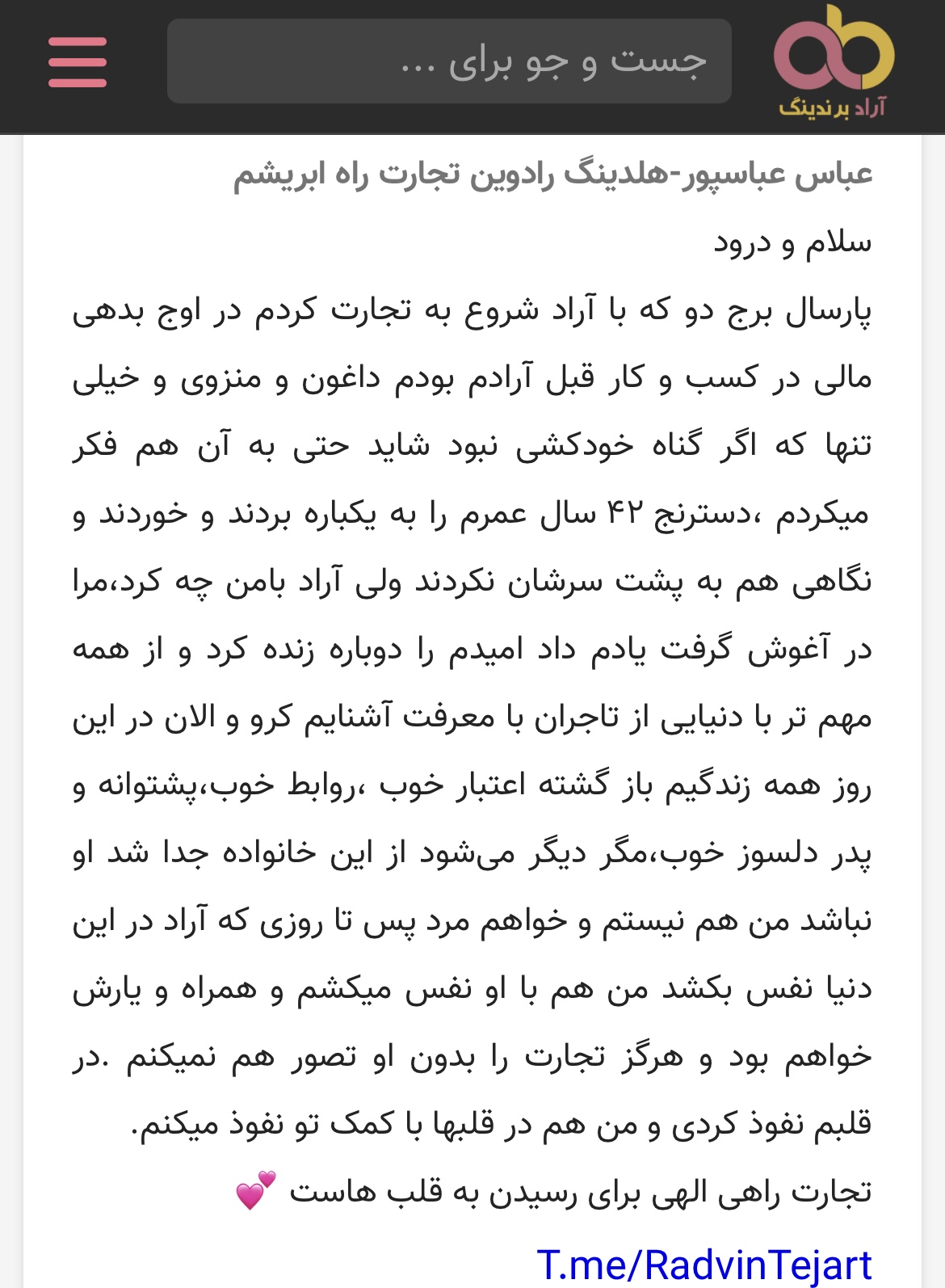 آراد برندینگ

جست و جو برای ...

عباس عباسپور-هلدینگ رادوین تجارت راه ابریشم

سلام و درود

پارسال برج دو که با آراد شروع به تجارت کردم در اوج بدهی مالی در کسب و کار قبل آرادم بودم داغون و منزوی و خیلی تنها که اگر گناه خودکشی نبود شاید حتی به آن هم فکر میکردم ،دسترنج ۴۲ سال عمرم را به یکباره بردند و خوردند و نگاهی هم به پشت سرشان نکردند ولی آراد بامن چه کرد،مرا در آغوش گرفت یادم داد امیدم را دوباره زنده کرد و از همه مهم تر با دنیایی از تاجران با معرفت آشنایم کرو و الان در این روز همه زندگیم باز گشته اعتبار خوب ،روابط خوب،پشتوانه و پدر دلسوز خوب،مگر دیگر می‌شود از این خانواده جدا شد او نباشد من هم نیستم و خواهم مرد پس تا روزی که آراد در این دنیا نفس بکشد من هم با او نفس میکشم و همراه و یارش خواهم بود و هرگز تجارت را بدون او تصور هم نمیکنم .در قلبم نفوذ کردی و من هم در قلبها با کمک تو نفوذ میکنم.

تجارت راهی الهی برای رسیدن به قلب هاست 💕

T.me/RadvinTejart